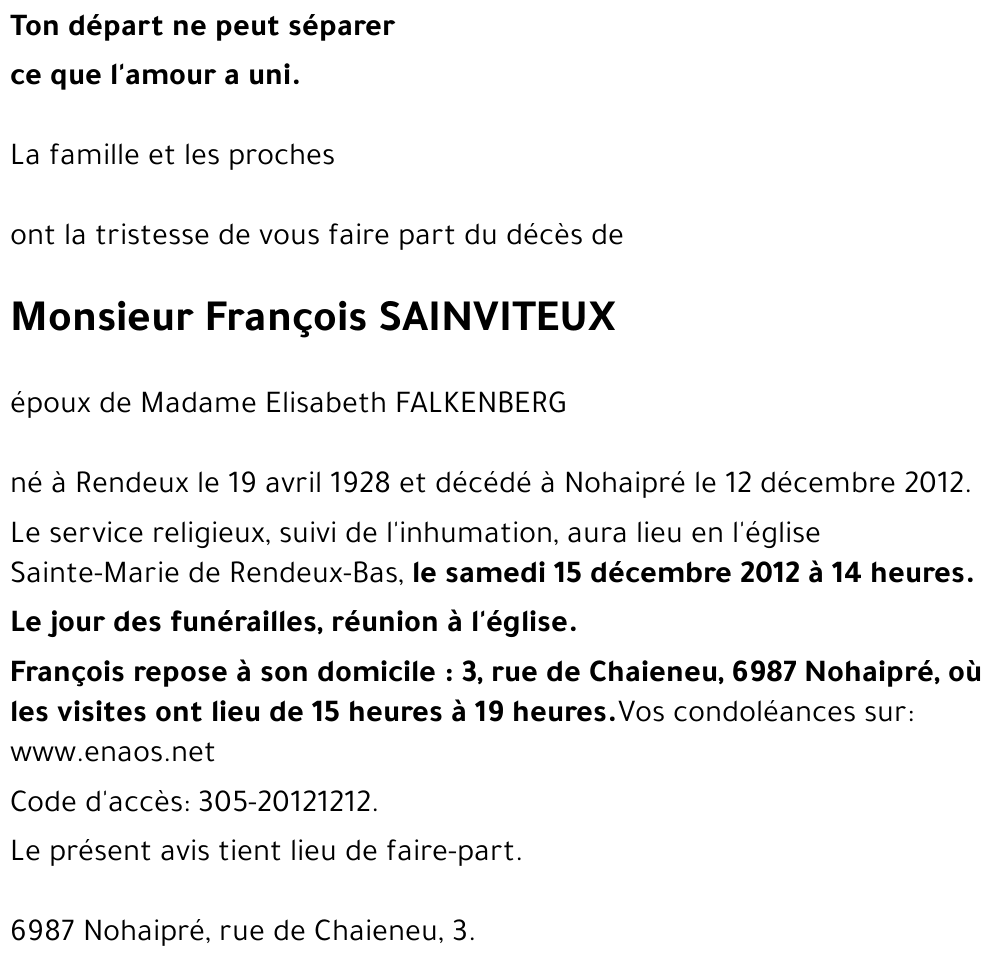 Ton départ ne peut séparer
ce que l'amour a uni.

La famille et les proches

ont la tristesse de vous faire part du décès de

Monsieur François SAINVITEUX

époux de Madame Elisabeth FALKENBERG

né à Rendeux le 19 avril 1928 et décédé à Nohaipré le 12 décembre 2012.

Le service religieux, suivi de l'inhumation, aura lieu en l'église Sainte-Marie de Rendeux-Bas, le samedi 15 décembre 2012 à 14 heures.

Le jour des funérailles, réunion à l'église.

François repose à son domicile : 3, rue de Chaieneu, 6987 Nohaipré, où les visites ont lieu de 15 heures à 19 heures.Vos condoléances sur: www.enaos.net

Code d'accès: 305-20121212.

Le présent avis tient lieu de faire-part.

6987 Nohaipré, rue de Chaieneu, 3.